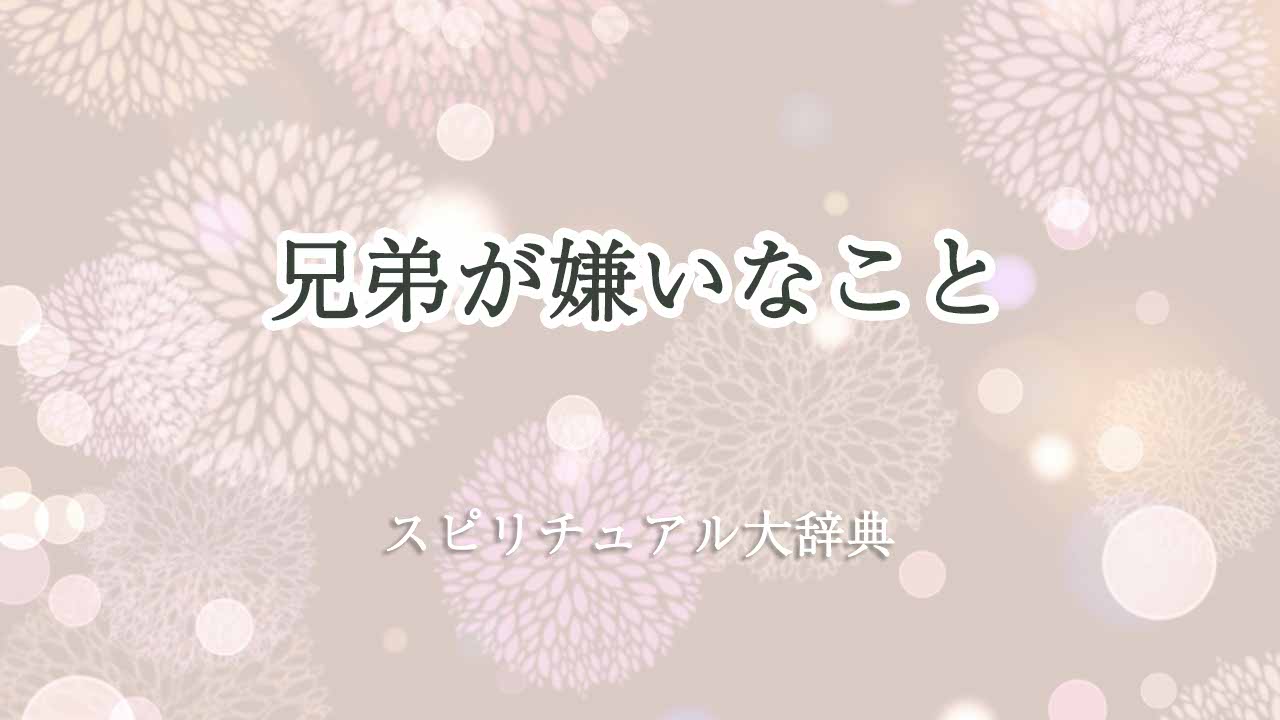 兄弟が嫌いなこと

スピリチュアル大辞典